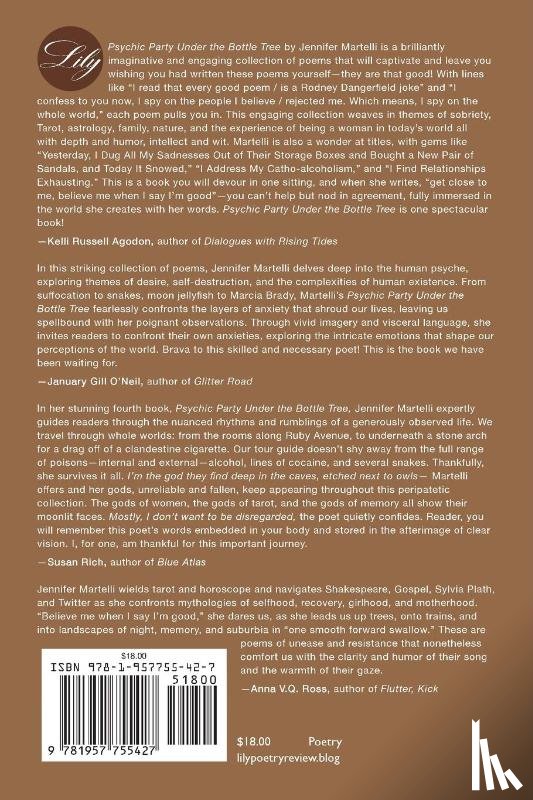 Lily

Psychic Party Under the Bottle Tree by Jennifer Martelli is a brilliantly imaginative and engaging collection of poems that will captivate and leave you wishing you had written these poems yourself—they are that good! With lines like "I read that every good poem / is a Rodney Dangerfield joke" and "I confess to you now, I spy on the people I believe / rejected me. Which means, I spy on the whole world," each poem pulls you in. This engaging collection weaves in themes of sobriety, Tarot, astrology, family, nature, and the experience of being a woman in today's world all with depth and humor, intellect and wit. Martelli is also a wonder at titles, with gems like "Yesterday, I Dug All My Sadnesses Out of Their Storage Boxes and Bought a New Pair of Sandals, and Today It Snowed," "I Address My Catho-alcoholism," and "I Find Relationships Exhausting." This is a book you will devour in one sitting, and when she writes, "get close to me, believe me when I say I'm good"—you can't help but nod in agreement, fully immersed in the world she creates with her words. Psychic Party Under the Bottle Tree is one spectacular book!

—Kelli Russell Agodon, author of Dialogues with Rising Tides

In this striking collection of poems, Jennifer Martelli delves deep into the human psyche, exploring themes of desire, self-destruction, and the complexities of human existence. From suffocation to snakes, moon jellyfish to Marcia Brady, Martelli's Psychic Party Under the Bottle Tree fearlessly confronts the layers of anxiety that shroud our lives, leaving us spellbound with her poignant observations. Through vivid imagery and visceral language, she invites readers to confront their own anxieties, exploring the intricate emotions that shape our perceptions of the world. Brava to this skilled and necessary poet! This is the book we have been waiting for.

—January Gill O'Neil, author of Glitter Road

In her stunning fourth book, Psychic Party Under the Bottle Tree, Jennifer Martelli expertly guides readers through the nuanced rhythms and rumblings of a generously observed life. We travel through whole worlds: from the rooms along Ruby Avenue, to underneath a stone arch for a drag off of a clandestine cigarette. Our tour guide doesn't shy away from the full range of poisons—internal and external—alcohol, lines of cocaine, and several snakes. Thankfully, she survives it all. I'm the god they find deep in the caves, etched next to owls— Martelli offers and her gods, unreliable and fallen, keep appearing throughout this peripatetic collection. The gods of women, the gods of tarot, and the gods of memory all show their moonlit faces. Mostly, I don't want to be disregarded, the poet quietly confides. Reader, you will remember this poet's words embedded in your body and stored in the afterimage of clear vision. I, for one, am thankful for this important journey.

—Susan Rich, author of Blue Atlas

Jennifer Martelli wields tarot and horoscope and navigates Shakespeare, Gospel, Sylvia Plath, and Twitter as she confronts mythologies of selfhood, recovery, girlhood, and motherhood. "Believe me when I say I'm good," she dares us, as she leads us up trees, onto trains, and into landscapes of night, memory, and suburbia in "one smooth forward swallow." These are poems of unease and resistance that nonetheless comfort us with the clarity and humor of their song and the warmth of their gaze.

—Anna V.Q. Ross, author of Flutter, Kick

$18.00
ISBN 978-1-957755-42-7
51800
9 781957 755427

$18.00 Poetry
lilypoetryreview.blog